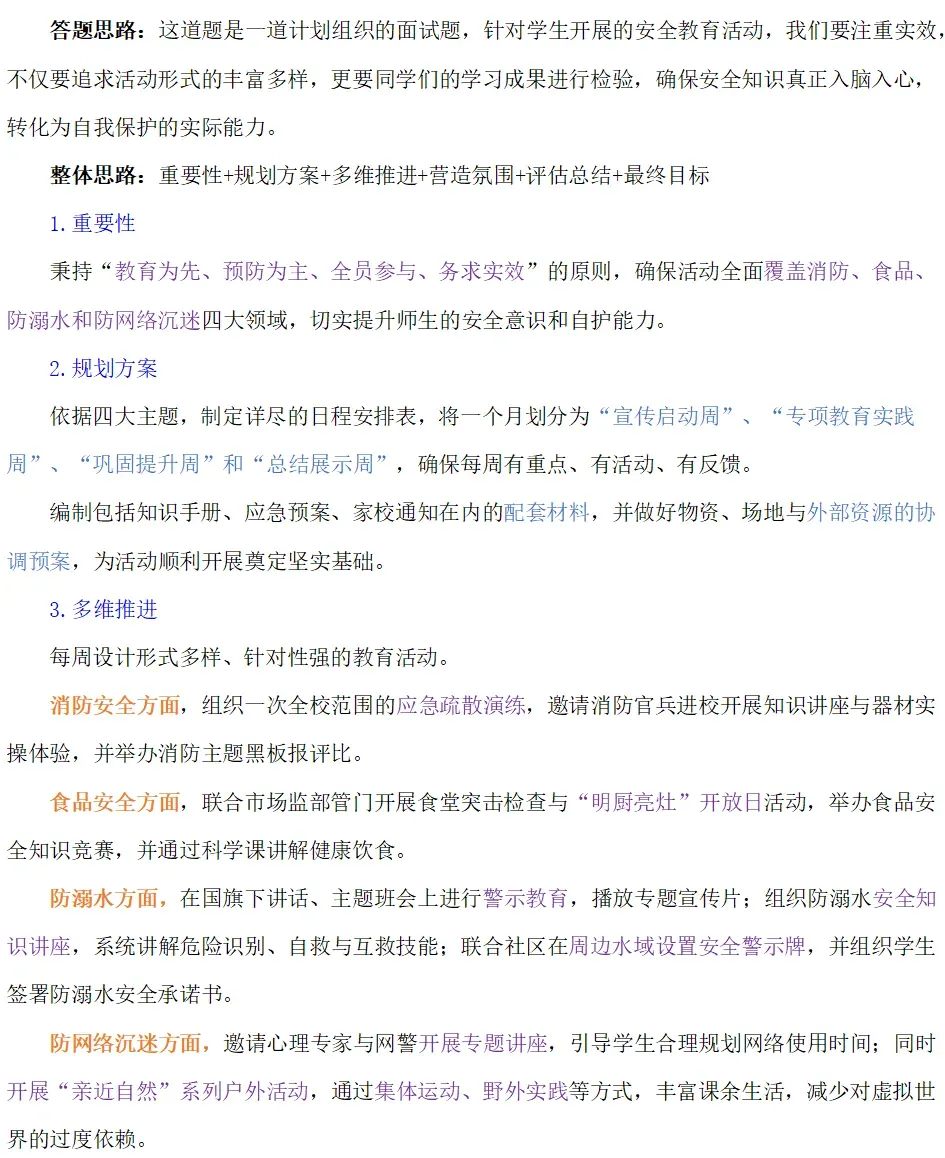 答题思路：这道题是一道计划组织的面试题，针对学生开展的安全教育活动，我们要注重实效，不仅要追求活动形式的丰富多样，更要同学们的学习成果进行检验，确保安全知识真正入脑入心，转化为自我保护的实际能力。

整体思路：重要性+规划方案+多维推进+营造氛围+评估总结+最终目标

1.重要性

秉持“教育为先、预防为主、全员参与、务求实效”的原则，确保活动全面覆盖消防、食品、防溺水和防网络沉迷四大领域，切实提升师生的安全意识和自护能力。

2.规划方案

依据四大主题，制定详尽的日程安排表，将一个月划分为“宣传启动周”、“专项教育实践周”、“巩固提升周”和“总结展示周”，确保每周有重点、有活动、有反馈。

编制包括知识手册、应急预案、家校通知在内的配套材料，并做好物资、场地与外部资源的协调预案，为活动顺利开展奠定坚实基础。

3.多维推进

每周设计形式多样、针对性强的教育活动。

消防安全方面，组织一次全校范围的应急疏散演练，邀请消防官兵进校开展知识讲座与器材实操体验，并举办消防主题黑板报评比。

食品安全方面，联合市场监部管门开展食堂突击检查与“明厨亮灶”开放日活动，举办食品安全知识竞赛，并通过科学课讲解健康饮食。

防溺水方面，在国旗下讲话、主题班会上进行警示教育，播放专题宣传片；组织防溺水安全知识讲座，系统讲解危险识别、自救与互救技能；联合社区在周边水域设置安全警示牌，并组织学生签署防溺水安全承诺书。

防网络沉迷方面，邀请心理专家与网警开展专题讲座，引导学生合理规划网络使用时间；同时开展“亲近自然”系列户外活动，通过集体运动、野外实践等方式，丰富课余生活，减少对虚拟世界的过度依赖。